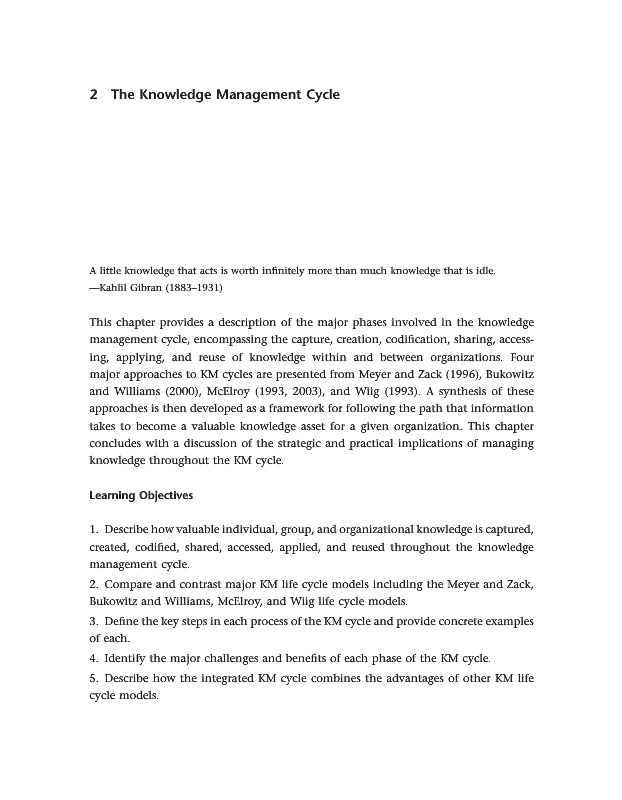 2 The Knowledge Management Cycle

A little knowledge that acts is worth infinitely more than much knowledge that is idle.
—Kahlil Gibran (1883–1931)

This chapter provides a description of the major phases involved in the knowledge management cycle, encompassing the capture, creation, codification, sharing, accessing, applying, and reuse of knowledge within and between organizations. Four major approaches to KM cycles are presented from Meyer and Zack (1996), Bukowitz and Williams (2000), McElroy (1993, 2003), and Wiig (1993). A synthesis of these approaches is then developed as a framework for following the path that information takes to become a valuable knowledge asset for a given organization. This chapter concludes with a discussion of the strategic and practical implications of managing knowledge throughout the KM cycle.

Learning Objectives

1. Describe how valuable individual, group, and organizational knowledge is captured, created, codified, shared, accessed, applied, and reused throughout the knowledge management cycle.
2. Compare and contrast major KM life cycle models including the Meyer and Zack, Bukowitz and Williams, McElroy, and Wiig life cycle models.
3. Define the key steps in each process of the KM cycle and provide concrete examples of each.
4. Identify the major challenges and benefits of each phase of the KM cycle.
5. Describe how the integrated KM cycle combines the advantages of other KM life cycle models.